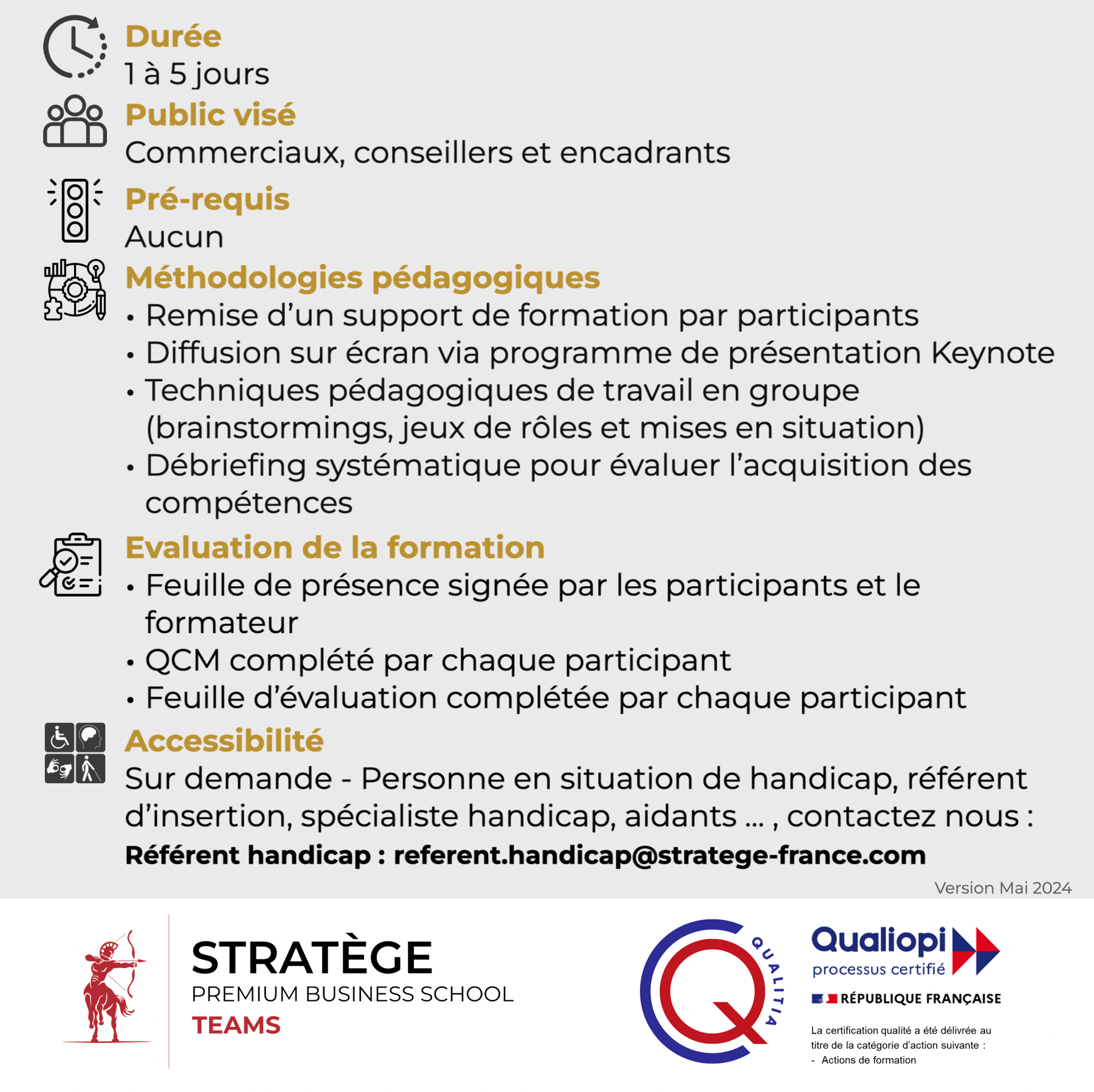 Durée
1 à 5 jours

Public visé
Commerciaux, conseillers et encadrants

Pré-requis
Aucun

Méthodologies pédagogiques
• Remise d'un support de formation par participants
• Diffusion sur écran via programme de présentation Keynote
• Techniques pédagogiques de travail en groupe (brainstormings, jeux de rôles et mises en situation)
• Débriefing systématique pour évaluer l'acquisition des compétences

Evaluation de la formation
• Feuille de présence signée par les participants et le formateur
• QCM complété par chaque participant
• Feuille d'évaluation complétée par chaque participant

Accessibilité
Sur demande - Personne en situation de handicap, référent d'insertion, spécialiste handicap, aidants ... , contactez nous :
Référent handicap : referent.handicap@stratege-france.com

Version Mai 2024

STRATÈGE
PREMIUM BUSINESS SCHOOL
TEAMS

QUALITIA

Qualiopi
processus certifié
RÉPUBLIQUE FRANÇAISE

La certification qualité a été délivrée au titre de la catégorie d'action suivante :
- Actions de formation